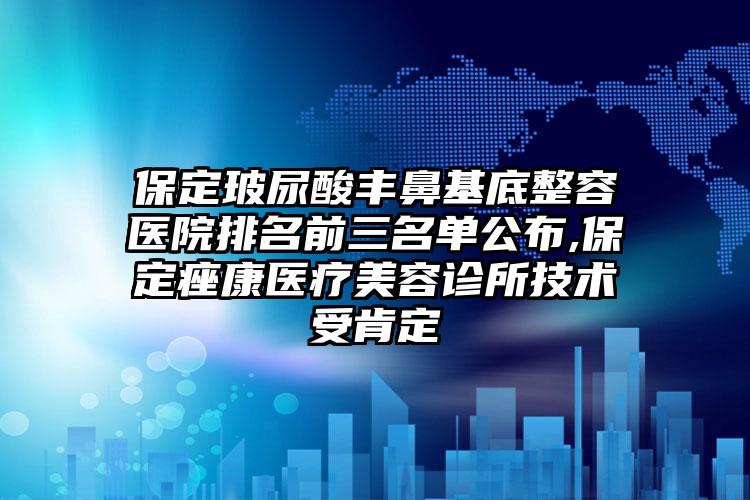 保定玻尿酸丰鼻基底整容医院排名前三名单公布,保定痤康医疗美容诊所技术受肯定